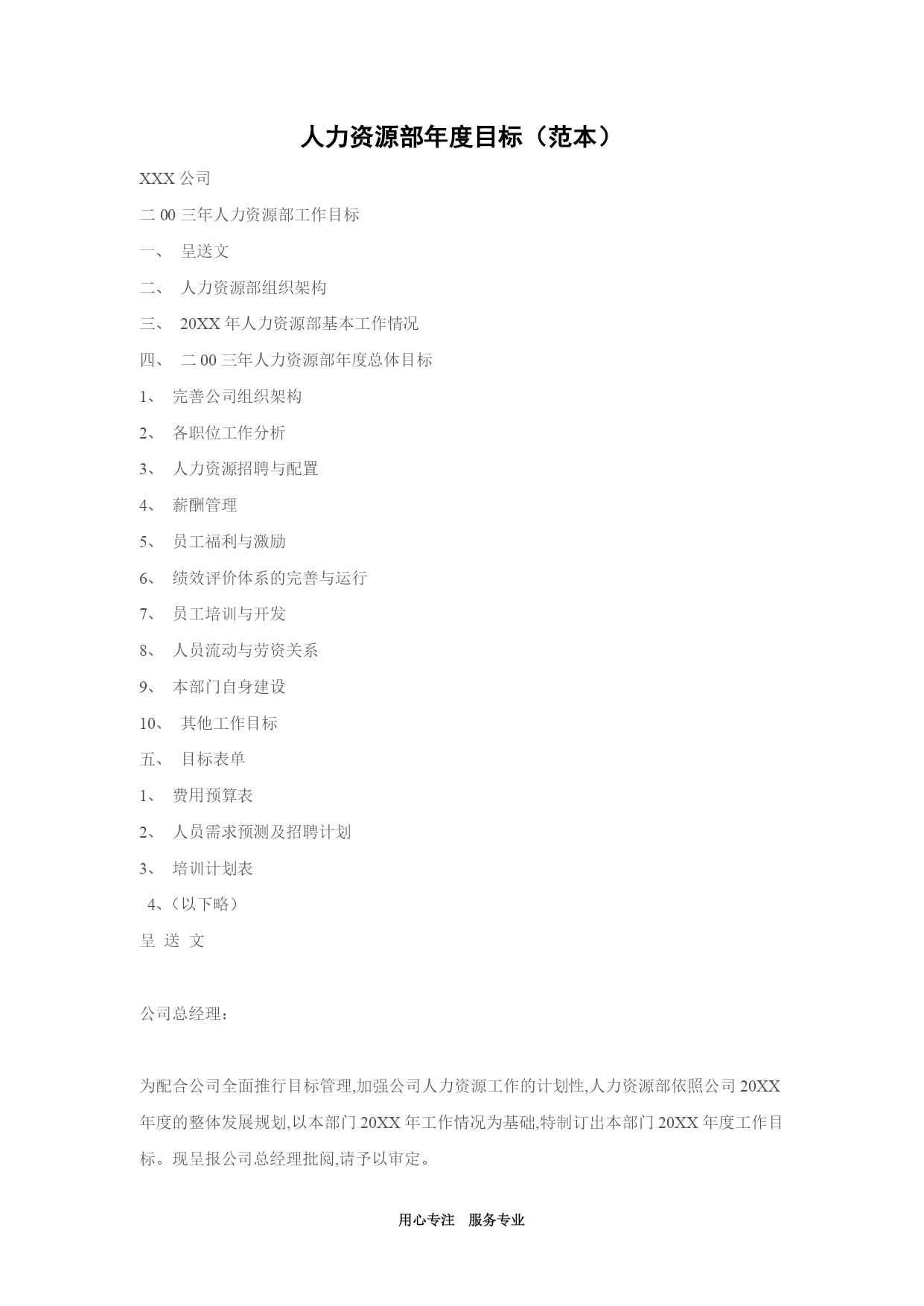 人力资源部年度目标（范本）

XXX 公司

二 00 三年人力资源部工作目标

一、 呈送文

二、 人力资源部组织架构

三、 20XX 年人力资源部基本工作情况

四、 二 00 三年人力资源部年度总体目标

1、 完善公司组织架构

2、 各职位工作分析

3、 人力资源招聘与配置

4、 薪酬管理

5、 员工福利与激励

6、 绩效评价体系的完善与运行

7、 员工培训与开发

8、 人员流动与劳资关系

9、 本部门自身建设

10、 其他工作目标

五、 目标表单

1、 费用预算表

2、 人员需求预测及招聘计划

3、 培训计划表

4、（以下略）

呈 送 文

公司总经理：

为配合公司全面推行目标管理,加强公司人力资源工作的计划性,人力资源部依照公司 20XX 年度的整体发展规划,以本部门 20XX 年工作情况为基础,特制订出本部门 20XX 年度工作目标。现呈报公司总经理批阅,请予以审定。

用心专注 服务专业